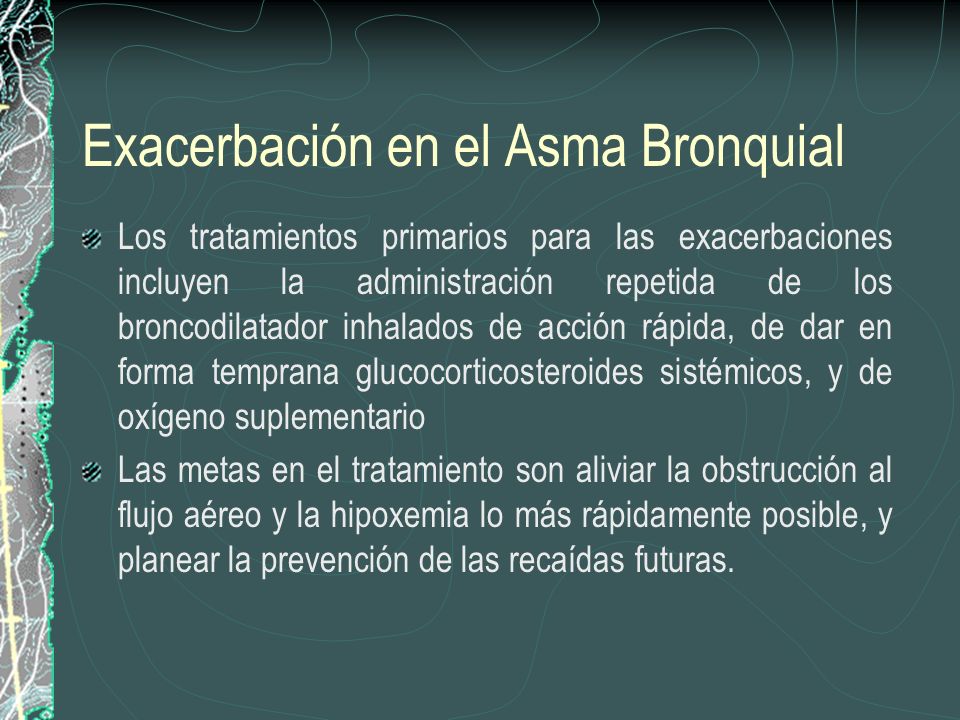 Exacerbación en el Asma Bronquial

Los tratamientos primarios para las exacerbaciones incluyen la administración repetida de los broncodilatador inhalados de acción rápida, de dar en forma temprana glucocorticosteroides sistémicos, y de oxígeno suplementario

Las metas en el tratamiento son aliviar la obstrucción al flujo aéreo y la hipoxemia lo más rápidamente posible, y planear la prevención de las recaídas futuras.